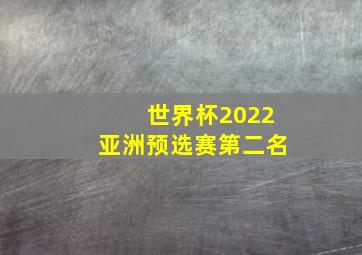 世界杯2022
亚洲预选赛第二名